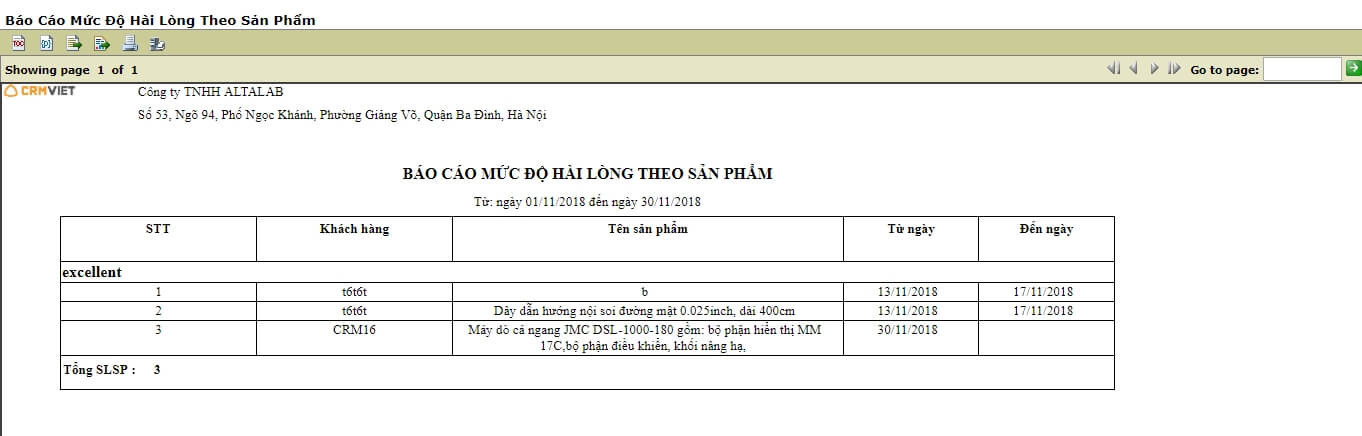 Báo Cáo Mức Độ Hài Lòng Theo Sản Phẩm

Showing page 1 of 1

Go to page:

CRMVIET

Công ty TNHH ALTALAB

Số 53, Ngõ 94, Phố Ngọc Khánh, Phường Giảng Võ, Quận Ba Đình, Hà Nội

BÁO CÁO MỨC ĐỘ HÀI LÒNG THEO SẢN PHẨM

Từ: ngày 01/11/2018 đến ngày 30/11/2018

| STT | Khách hàng | Tên sản phẩm | Từ ngày | Đến ngày |
|---|---|---|---|---|
| excellent | | | | |
| 1 | t6t6t | b | 13/11/2018 | 17/11/2018 |
| 2 | t6t6t | Dây dẫn hướng nội soi đường mật 0.025inch, dài 400cm | 13/11/2018 | 17/11/2018 |
| 3 | CRM16 | Máy dò cá ngang JMC DSL-1000-180 gồm: bộ phận hiển thị MM 17C,bộ phận điều khiển, khối nâng hạ, | 30/11/2018 | |
| Tổng SLSP : 3 | | | | |